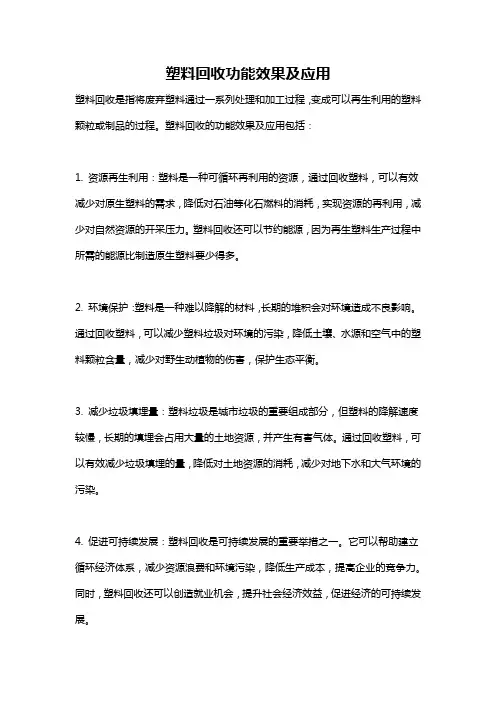 塑料回收功能效果及应用

塑料回收是指将废弃塑料通过一系列处理和加工过程，变成可以再生利用的塑料颗粒或制品的过程。塑料回收的功能效果及应用包括：

1. 资源再生利用：塑料是一种可循环再利用的资源，通过回收塑料，可以有效减少对原生塑料的需求，降低对石油等化石燃料的消耗，实现资源的再利用，减少对自然资源的开采压力。塑料回收还可以节约能源，因为再生塑料生产过程中所需的能源比制造原生塑料要少得多。

2. 环境保护：塑料是一种难以降解的材料，长期的堆积会对环境造成不良影响。通过回收塑料，可以减少塑料垃圾对环境的污染，降低土壤、水源和空气中的塑料颗粒含量，减少对野生动植物的伤害，保护生态平衡。

3. 减少垃圾填埋量：塑料垃圾是城市垃圾的重要组成部分，但塑料的降解速度较慢，长期的填埋会占用大量的土地资源，并产生有害气体。通过回收塑料，可以有效减少垃圾填埋的量，降低对土地资源的消耗，减少对地下水和大气环境的污染。

4. 促进可持续发展：塑料回收是可持续发展的重要举措之一。它可以帮助建立循环经济体系，减少资源浪费和环境污染，降低生产成本，提高企业的竞争力。同时，塑料回收还可以创造就业机会，提升社会经济效益，促进经济的可持续发展。